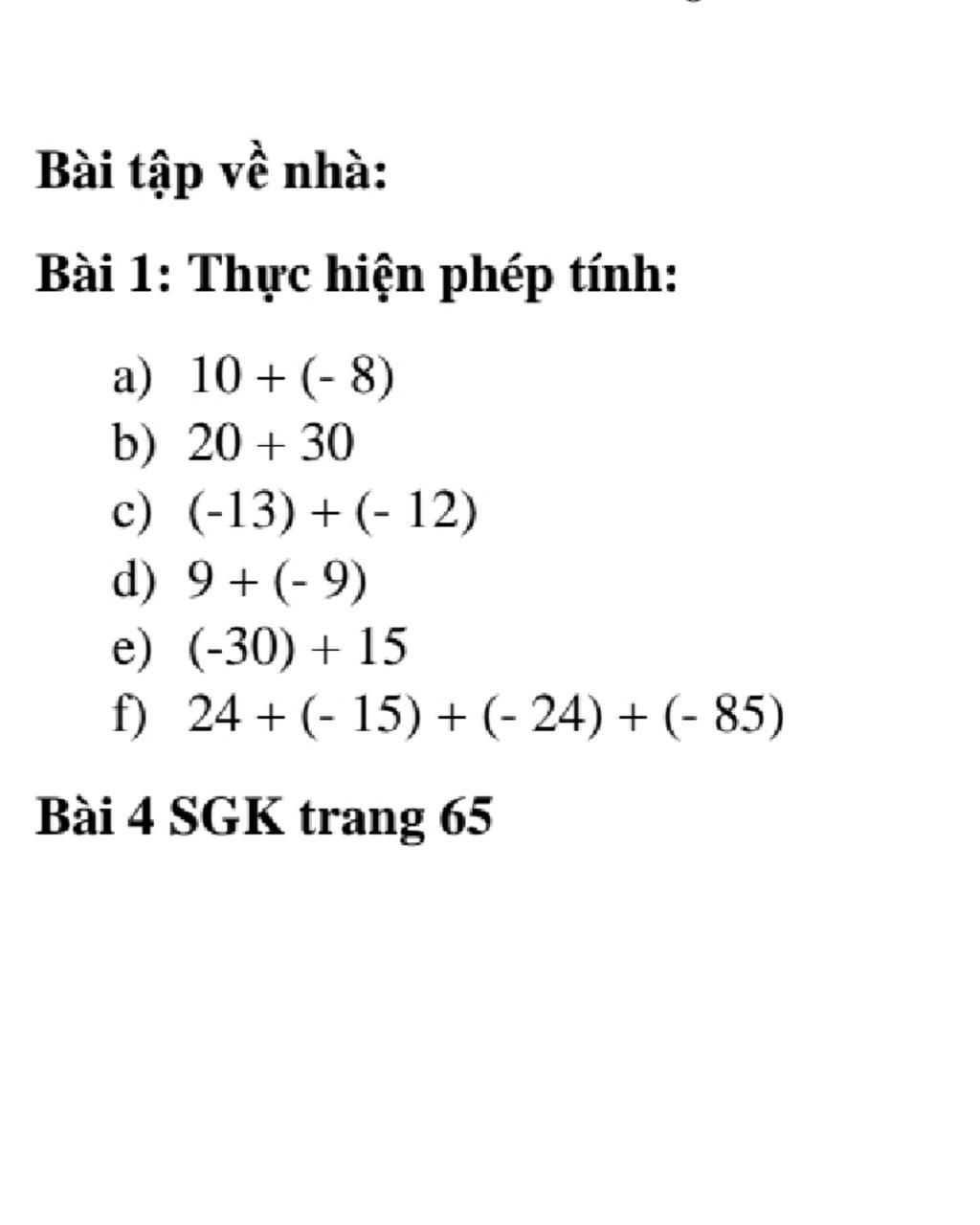 Bài tập về nhà:

Bài 1: Thực hiện phép tính:

a) $10 + (- 8)$
b) $20 + 30$
c) $(-13) + (- 12)$
d) $9 + (- 9)$
e) $(-30) + 15$
f) $24 + (- 15) + (- 24) + (- 85)$

Bài 4 SGK trang 65